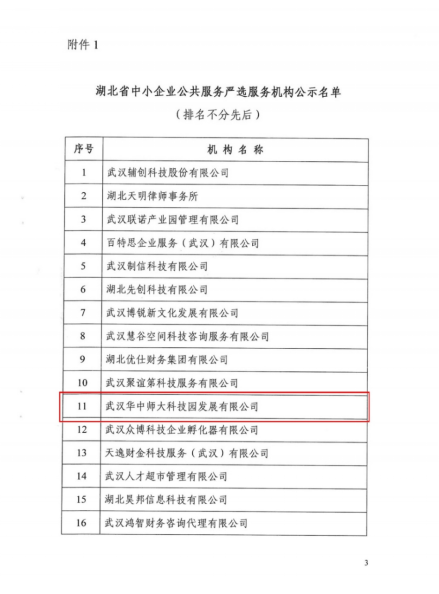 附件 1

湖北省中小企业公共服务严选服务机构公示名单

（排名不分先后）

| 序号 | 机 构 名 称 |
|---|---|
| 1 | 武汉辅创科技股份有限公司 |
| 2 | 湖北天明律师事务所 |
| 3 | 武汉联诺产业园管理有限公司 |
| 4 | 百特思企业服务（武汉）有限公司 |
| 5 | 武汉制信科技有限公司 |
| 6 | 湖北先创科技有限公司 |
| 7 | 武汉博锐新文化发展有限公司 |
| 8 | 武汉慧谷空间科技咨询服务有限公司 |
| 9 | 湖北优仕财务集团有限公司 |
| 10 | 武汉聚谊第科技服务有限公司 |
| 11 | 武汉华中师大科技园发展有限公司 |
| 12 | 武汉众博科技企业孵化器有限公司 |
| 13 | 天逸财金科技服务（武汉）有限公司 |
| 14 | 武汉人才超市管理有限公司 |
| 15 | 湖北昊邦信息科技有限公司 |
| 16 | 武汉鸿智财务咨询代理有限公司 |

3